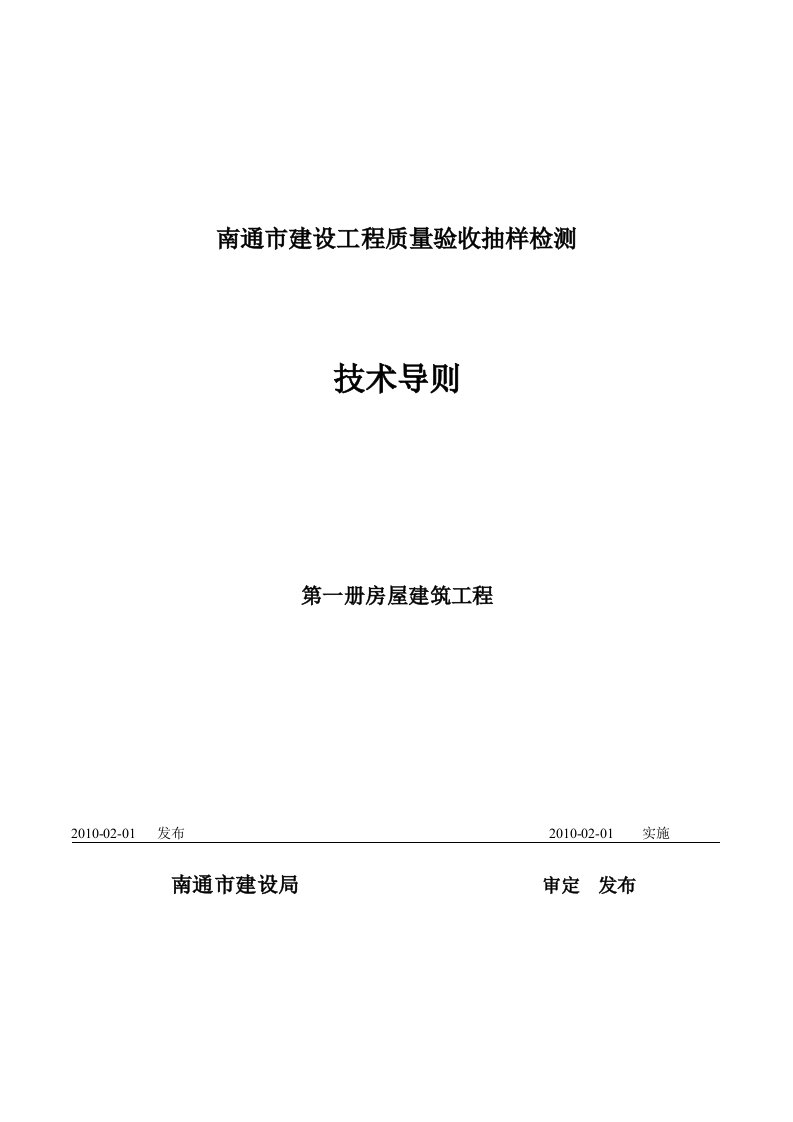 南通市建设工程质量验收抽样检测

技术导则

第一册房屋建筑工程

2010-02-01 发布 2010-02-01 实施

南通市建设局 审定 发布